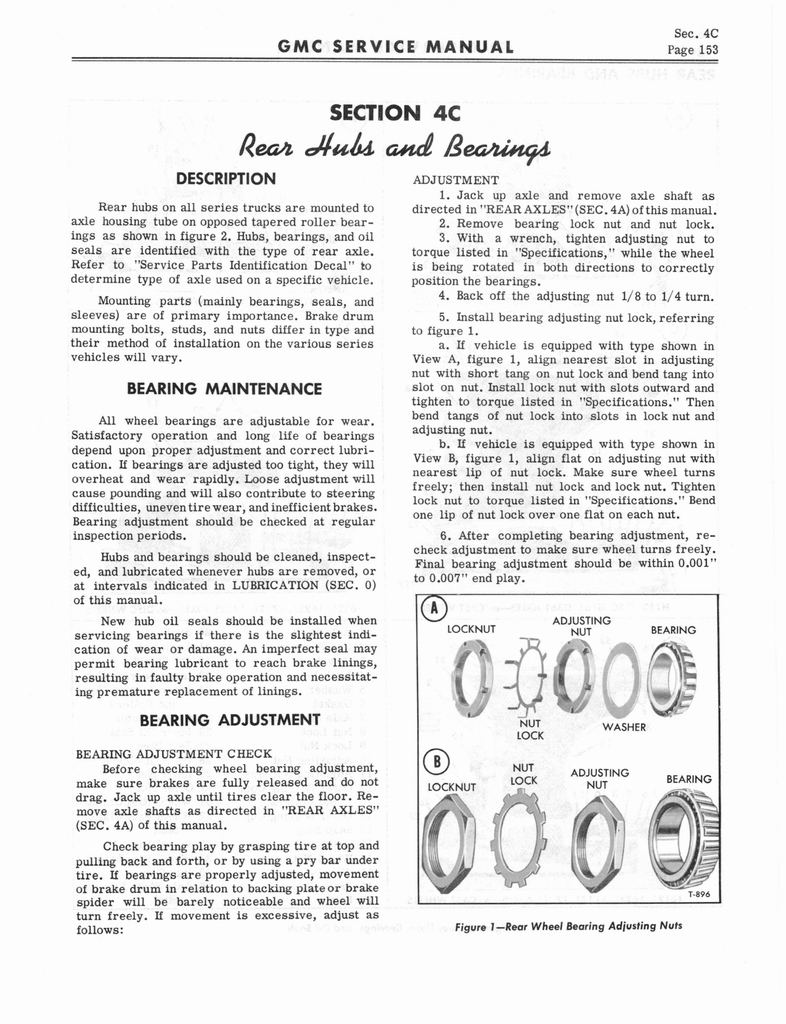 GMC SERVICE MANUAL

Sec. 4C
Page 153

SECTION 4C
Rear Hubs and Bearings

DESCRIPTION

Rear hubs on all series trucks are mounted to axle housing tube on opposed tapered roller bearings as shown in figure 2. Hubs, bearings, and oil seals are identified with the type of rear axle. Refer to "Service Parts Identification Decal" to determine type of axle used on a specific vehicle.

Mounting parts (mainly bearings, seals, and sleeves) are of primary importance. Brake drum mounting bolts, studs, and nuts differ in type and their method of installation on the various series vehicles will vary.

BEARING MAINTENANCE

All wheel bearings are adjustable for wear. Satisfactory operation and long life of bearings depend upon proper adjustment and correct lubrication. If bearings are adjusted too tight, they will overheat and wear rapidly. Loose adjustment will cause pounding and will also contribute to steering difficulties, uneven tire wear, and inefficient brakes. Bearing adjustment should be checked at regular inspection periods.

Hubs and bearings should be cleaned, inspected, and lubricated whenever hubs are removed, or at intervals indicated in LUBRICATION (SEC. 0) of this manual.

New hub oil seals should be installed when servicing bearings if there is the slightest indication of wear or damage. An imperfect seal may permit bearing lubricant to reach brake linings, resulting in faulty brake operation and necessitating premature replacement of linings.

BEARING ADJUSTMENT

BEARING ADJUSTMENT CHECK

Before checking wheel bearing adjustment, make sure brakes are fully released and do not drag. Jack up axle until tires clear the floor. Remove axle shafts as directed in "REAR AXLES" (SEC. 4A) of this manual.

Check bearing play by grasping tire at top and pulling back and forth, or by using a pry bar under tire. If bearings are properly adjusted, movement of brake drum in relation to backing plate or brake spider will be barely noticeable and wheel will turn freely. If movement is excessive, adjust as follows:

ADJUSTMENT

1. Jack up axle and remove axle shaft as directed in "REAR AXLES" (SEC. 4A) of this manual.

2. Remove bearing lock nut and nut lock.

3. With a wrench, tighten adjusting nut to torque listed in "Specifications," while the wheel is being rotated in both directions to correctly position the bearings.

4. Back off the adjusting nut 1/8 to 1/4 turn.

5. Install bearing adjusting nut lock, referring to figure 1.

a. If vehicle is equipped with type shown in View A, figure 1, align nearest slot in adjusting nut with short tang on nut lock and bend tang into slot on nut. Install lock nut with slots outward and tighten to torque listed in "Specifications." Then bend tangs of nut lock into slots in lock nut and adjusting nut.

b. If vehicle is equipped with type shown in View B, figure 1, align flat on adjusting nut with nearest lip of nut lock. Make sure wheel turns freely; then install nut lock and lock nut. Tighten lock nut to torque listed in "Specifications." Bend one lip of nut lock over one flat on each nut.

6. After completing bearing adjustment, recheck adjustment to make sure wheel turns freely. Final bearing adjustment should be within 0.001" to 0.007" end play.

A
LOCKNUT
ADJUSTING NUT
BEARING
NUT LOCK
WASHER

B
LOCKNUT
NUT LOCK
ADJUSTING NUT
BEARING
T-896

Figure 1—Rear Wheel Bearing Adjusting Nuts